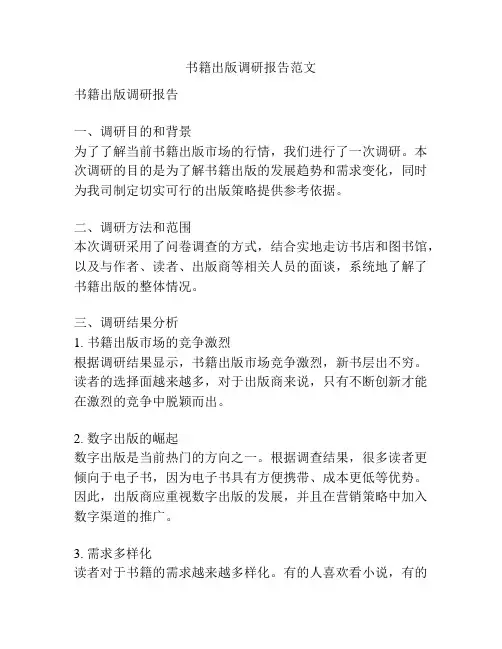 书籍出版调研报告范文

书籍出版调研报告

一、调研目的和背景
为了了解当前书籍出版市场的行情，我们进行了一次调研。本次调研的目的是为了解书籍出版的发展趋势和需求变化，同时为我司制定切实可行的出版策略提供参考依据。

二、调研方法和范围
本次调研采用了问卷调查的方式，结合实地走访书店和图书馆，以及与作者、读者、出版商等相关人员的面谈，系统地了解了书籍出版的整体情况。

三、调研结果分析
1. 书籍出版市场的竞争激烈
根据调研结果显示，书籍出版市场竞争激烈，新书层出不穷。读者的选择面越来越多，对于出版商来说，只有不断创新才能在激烈的竞争中脱颖而出。

2. 数字出版的崛起
数字出版是当前热门的方向之一。根据调查结果，很多读者更倾向于电子书，因为电子书具有方便携带、成本更低等优势。因此，出版商应重视数字出版的发展，并且在营销策略中加入数字渠道的推广。

3. 需求多样化
读者对于书籍的需求越来越多样化。有的人喜欢看小说，有的